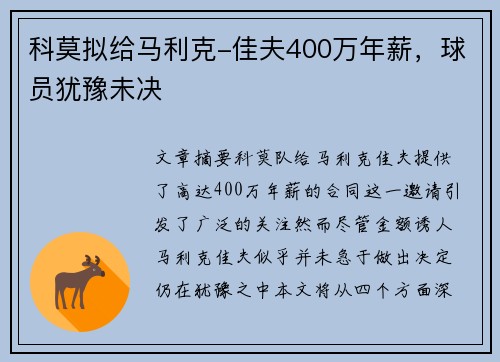 科莫拟给马利克-佳夫400万年薪，球员犹豫未决

文章摘要科莫队给马利克佳夫提供了高达400万年薪的合同这一邀请引发了广泛的关注然而尽管金额诱人马利克佳夫似乎并未急于做出决定仍在犹豫之中本文将从四个方面深